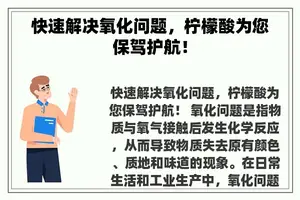 快速解决氧化问题，柠檬酸为您保驾护航！

快速解决氧化问题，柠檬酸为您保驾护航！ 氧化问题是指物质与氧气接触后发生化学反应，从而导致物质失去原有颜色、质地和味道的现象。在日常生活和工业生产中，氧化问题